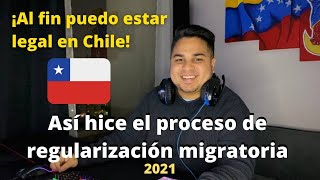 ¡Al fin puedo estar legal en Chile!

Así hice el proceso de regularización migratoria

2021